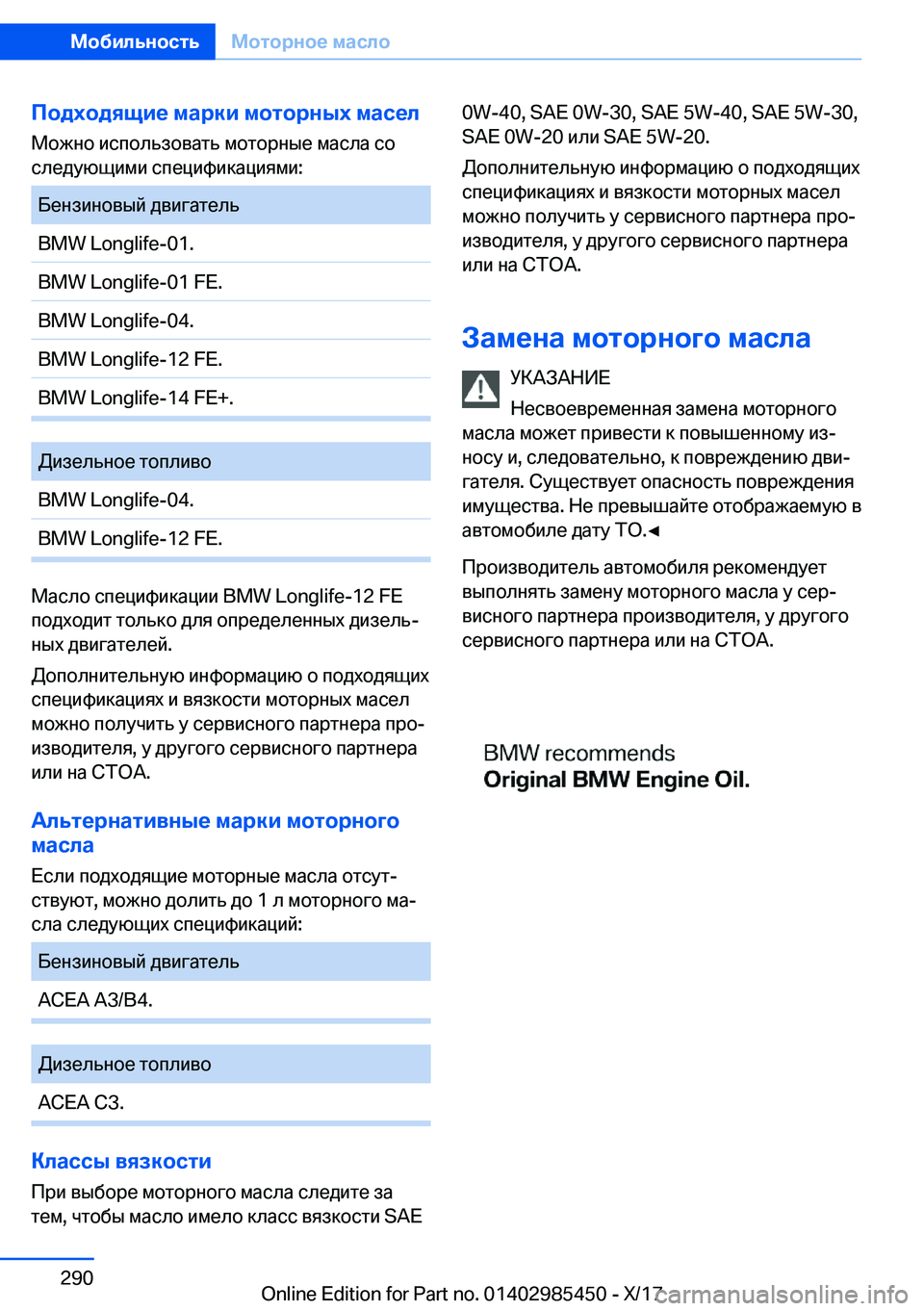 Мобильность Моторное масло

Подходящие марки моторных масел

Можно использовать моторные масла со следующими спецификациями:

| Бензиновый двигатель |
|---|
| BMW Longlife-01. |
| BMW Longlife-01 FE. |
| BMW Longlife-04. |
| BMW Longlife-12 FE. |
| BMW Longlife-14 FE+. |

| Дизельное топливо |
|---|
| BMW Longlife-04. |
| BMW Longlife-12 FE. |

Масло спецификации BMW Longlife-12 FE подходит только для определенных дизельных двигателей.

Дополнительную информацию о подходящих спецификациях и вязкости моторных масел можно получить у сервисного партнера производителя, у другого сервисного партнера или на СТОА.

Альтернативные марки моторного масла

Если подходящие моторные масла отсутствуют, можно долить до 1 л моторного масла следующих спецификаций:

| Бензиновый двигатель |
|---|
| ACEA A3/B4. |

| Дизельное топливо |
|---|
| ACEA C3. |

Классы вязкости

При выборе моторного масла следите за тем, чтобы масло имело класс вязкости SAE 0W-40, SAE 0W-30, SAE 5W-40, SAE 5W-30, SAE 0W-20 или SAE 5W-20.

Дополнительную информацию о подходящих спецификациях и вязкости моторных масел можно получить у сервисного партнера производителя, у другого сервисного партнера или на СТОА.

Замена моторного масла

УКАЗАНИЕ

Несвоевременная замена моторного масла может привести к повышенному износу и, следовательно, к повреждению двигателя. Существует опасность повреждения имущества. Не превышайте отображаемую в автомобиле дату ТО.◄

Производитель автомобиля рекомендует выполнять замену моторного масла у сервисного партнера производителя, у другого сервисного партнера или на СТОА.

BMW recommends
Original BMW Engine Oil.

290

Online Edition for Part no. 01402985450 - X/17

carmanualsonline.info